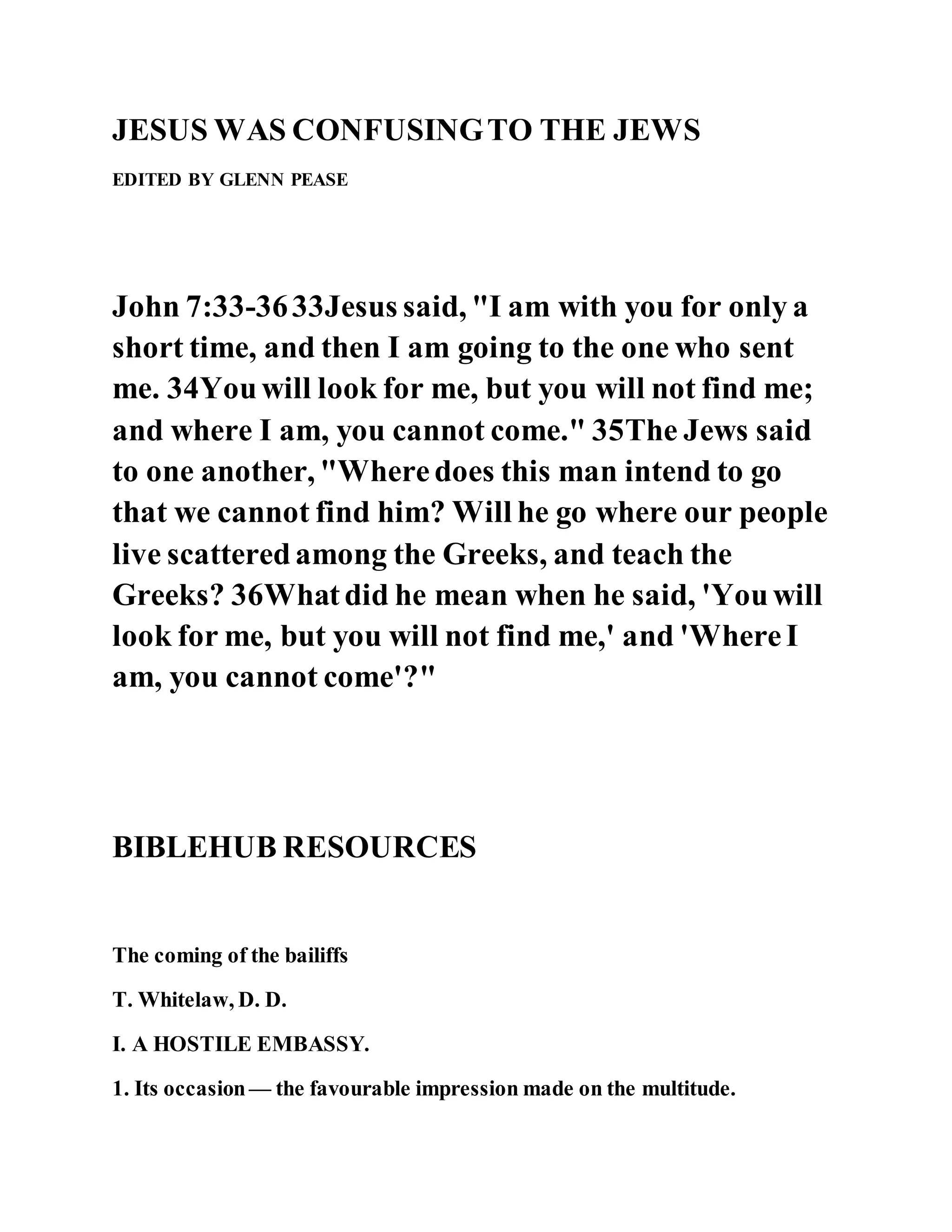 JESUS WAS CONFUSING TO THE JEWS

EDITED BY GLENN PEASE

John 7:33-36 33Jesus said, "I am with you for only a short time, and then I am going to the one who sent me. 34You will look for me, but you will not find me; and where I am, you cannot come." 35The Jews said to one another, "Where does this man intend to go that we cannot find him? Will he go where our people live scattered among the Greeks, and teach the Greeks? 36What did he mean when he said, 'You will look for me, but you will not find me,' and 'Where I am, you cannot come'?"

BIBLEHUB RESOURCES

The coming of the bailiffs

T. Whitelaw, D. D.

I. A HOSTILE EMBASSY.

1. Its occasion — the favourable impression made on the multitude.